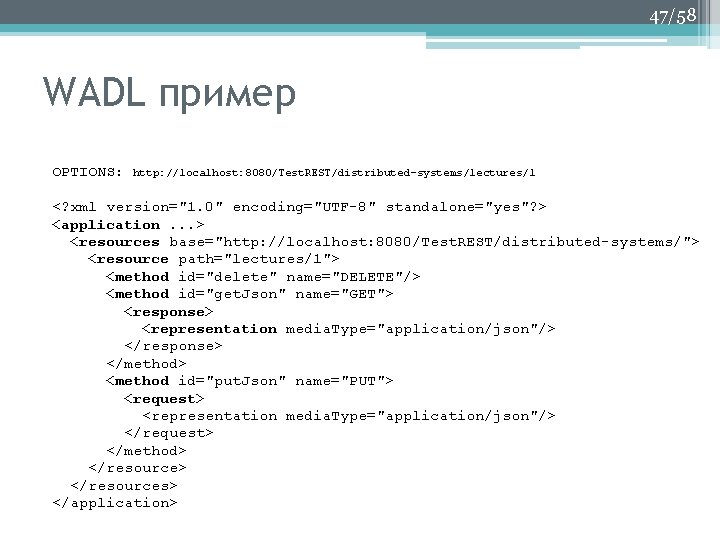 47/58

WADL пример

OPTIONS: http://localhost:8080/TestREST/distributed-systems/lectures/1

<?xml version="1.0" encoding="UTF-8" standalone="yes"?>
<application ...>
<resources base="http://localhost:8080/TestREST/distributed-systems/">
<resource path="lectures/1">
<method id="delete" name="DELETE"/>
<method id="getJson" name="GET">
<response>
<representation mediaType="application/json"/>
</response>
</method>
<method id="putJson" name="PUT">
<request>
<representation mediaType="application/json"/>
</request>
</method>
</resource>
</resources>
</application>